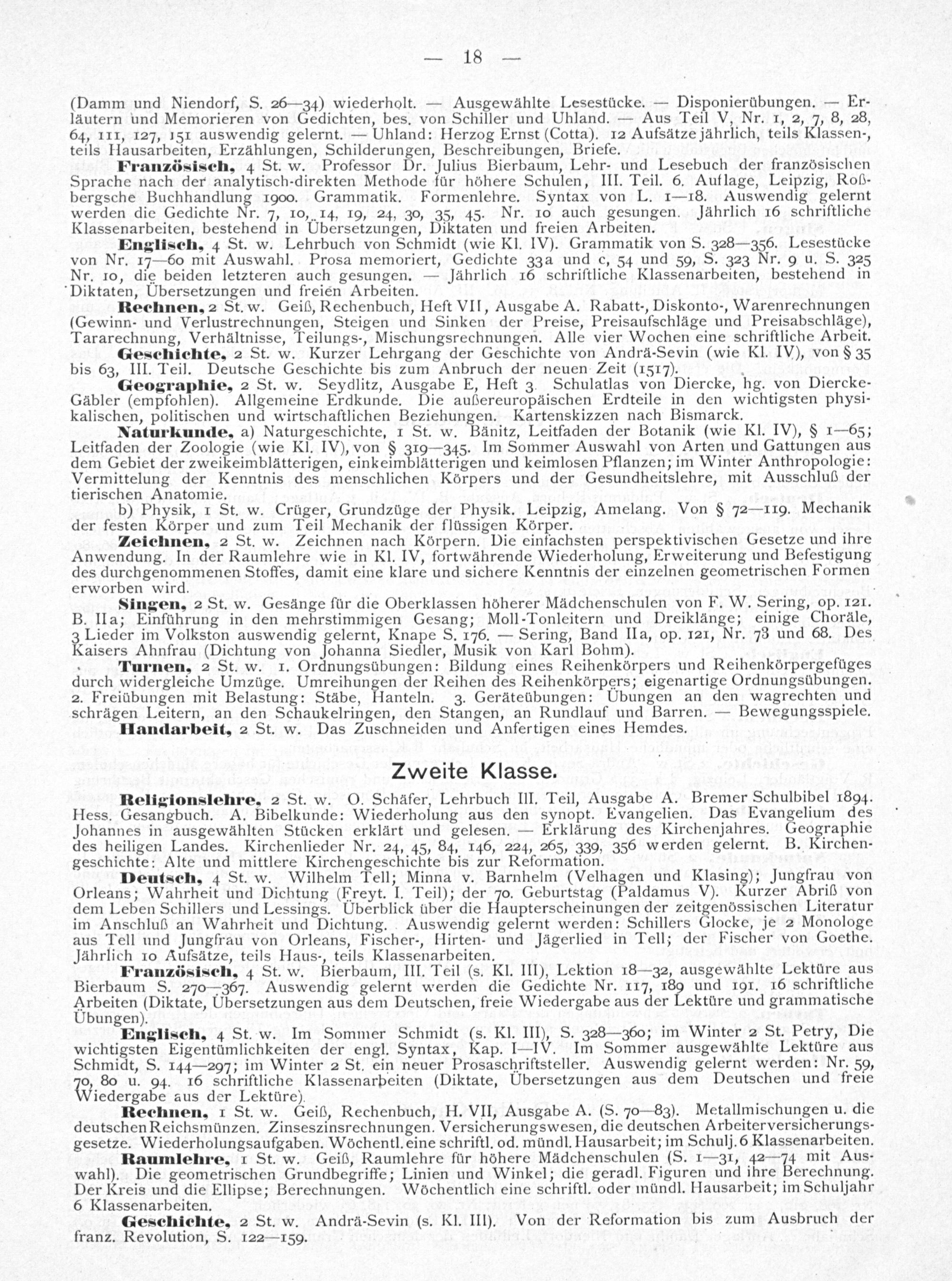 — 18 —

(Damm und Niendorf, S. 26—34) wiederholt. — Ausgewählte Lesestücke. — Disponierübungen. — Erläutern und Memorieren von Gedichten, bes. von Schiller und Uhland. — Aus Teil V, Nr. 1, 2, 7, 8, 28, 64, 111, 127, 151 auswendig gelernt. — Uhland: Herzog Ernst (Cotta). 12 Aufsätze jährlich, teils Klassen-, teils Hausarbeiten, Erzählungen, Schilderungen, Beschreibungen, Briefe.

Französisch, 4 St. w. Professor Dr. Julius Bierbaum, Lehr- und Lesebuch der französischen Sprache nach der analytisch-direkten Methode für höhere Schulen, III. Teil. 6. Auflage, Leipzig, Roßbergsche Buchhandlung 1900. Grammatik. Formenlehre. Syntax von L. 1—18. Auswendig gelernt werden die Gedichte Nr. 7, 10, 14, 19, 24, 30, 35, 45. Nr. 10 auch gesungen. Jährlich 16 schriftliche Klassenarbeiten, bestehend in Übersetzungen, Diktaten und freien Arbeiten.

Englisch, 4 St. w. Lehrbuch von Schmidt (wie Kl. IV). Grammatik von S. 328—356. Lesestücke von Nr. 17—60 mit Auswahl. Prosa memoriert, Gedichte 33a und c, 54 und 59, S. 323 Nr. 9 u. S. 325 Nr. 10, die beiden letzteren auch gesungen. — Jährlich 16 schriftliche Klassenarbeiten, bestehend in Diktaten, Übersetzungen und freien Arbeiten.

Rechnen, 2 St. w. Geiß, Rechenbuch, Heft VII, Ausgabe A. Rabatt-, Diskonto-, Warenrechnungen (Gewinn- und Verlustrechnungen, Steigen und Sinken der Preise, Preisaufschläge und Preisabschläge), Tararechnung, Verhältnisse, Teilungs-, Mischungsrechnungen. Alle vier Wochen eine schriftliche Arbeit.

Geschichte, 2 St. w. Kurzer Lehrgang der Geschichte von Andrä-Sevin (wie Kl. IV), von § 35 bis 63, III. Teil. Deutsche Geschichte bis zum Anbruch der neuen Zeit (1517).

Geographie, 2 St. w. Seydlitz, Ausgabe E, Heft 3. Schulatlas von Diercke, hg. von Diercke-Gäbler (empfohlen). Allgemeine Erdkunde. Die außereuropäischen Erdteile in den wichtigsten physikalischen, politischen und wirtschaftlichen Beziehungen. Kartenskizzen nach Bismarck.

Naturkunde, a) Naturgeschichte, 1 St. w. Bänitz, Leitfaden der Botanik (wie Kl. IV), § 1—65; Leitfaden der Zoologie (wie Kl. IV), von § 319—345. Im Sommer Auswahl von Arten und Gattungen aus dem Gebiet der zweikeimblätterigen, einkeimblätterigen und keimlosen Pflanzen; im Winter Anthropologie: Vermittelung der Kenntnis des menschlichen Körpers und der Gesundheitslehre, mit Ausschluß der tierischen Anatomie.

b) Physik, 1 St. w. Crüger, Grundzüge der Physik. Leipzig, Amelang. Von § 72—119. Mechanik der festen Körper und zum Teil Mechanik der flüssigen Körper.

Zeichnen, 2 St. w. Zeichnen nach Körpern. Die einfachsten perspektivischen Gesetze und ihre Anwendung. In der Raumlehre wie in Kl. IV, fortwährende Wiederholung, Erweiterung und Befestigung des durchgenommenen Stoffes, damit eine klare und sichere Kenntnis der einzelnen geometrischen Formen erworben wird.

Singen, 2 St. w. Gesänge für die Oberklassen höherer Mädchenschulen von F. W. Sering, op. 121. B. IIa; Einführung in den mehrstimmigen Gesang; Moll-Tonleitern und Dreiklänge; einige Choräle, 3 Lieder im Volkston auswendig gelernt, Knape S. 176. — Sering, Band IIa, op. 121, Nr. 73 und 68. Des Kaisers Ahnfrau (Dichtung von Johanna Siedler, Musik von Karl Bohm).

Turnen, 2 St. w. 1. Ordnungsübungen: Bildung eines Reihenkörpers und Reihenkörpergefüges durch widergleiche Umzüge. Umreihungen der Reihen des Reihenkörpers; eigenartige Ordnungsübungen. 2. Freiübungen mit Belastung: Stäbe, Hanteln. 3. Geräteübungen: Übungen an den wagrechten und schrägen Leitern, an den Schaukelringen, den Stangen, an Rundlauf und Barren. — Bewegungsspiele.

Handarbeit, 2 St. w. Das Zuschneiden und Anfertigen eines Hemdes.

Zweite Klasse.

Religionslehre, 2 St. w. O. Schäfer, Lehrbuch III. Teil, Ausgabe A. Bremer Schulbibel 1894. Hess. Gesangbuch. A. Bibelkunde: Wiederholung aus den synopt. Evangelien. Das Evangelium des Johannes in ausgewählten Stücken erklärt und gelesen. — Erklärung des Kirchenjahres. Geographie des heiligen Landes. Kirchenlieder Nr. 24, 45, 84, 146, 224, 265, 339, 356 werden gelernt. B. Kirchengeschichte: Alte und mittlere Kirchengeschichte bis zur Reformation.

Deutsch, 4 St. w. Wilhelm Tell; Minna v. Barnhelm (Velhagen und Klasing); Jungfrau von Orleans; Wahrheit und Dichtung (Freyt. I. Teil); der 70. Geburtstag (Paldamus V). Kurzer Abriß von dem Leben Schillers und Lessings. Überblick über die Haupterscheinungen der zeitgenössischen Literatur im Anschluß an Wahrheit und Dichtung. Auswendig gelernt werden: Schillers Glocke, je 2 Monologe aus Tell und Jungfrau von Orleans, Fischer-, Hirten- und Jägerlied in Tell; der Fischer von Goethe. Jährlich 10 Aufsätze, teils Haus-, teils Klassenarbeiten.

Französisch, 4 St. w. Bierbaum, III. Teil (s. Kl. III), Lektion 18—32, ausgewählte Lektüre aus Bierbaum S. 270—367. Auswendig gelernt werden die Gedichte Nr. 117, 189 und 191. 16 schriftliche Arbeiten (Diktate, Übersetzungen aus dem Deutschen, freie Wiedergabe aus der Lektüre und grammatische Übungen).

Englisch, 4 St. w. Im Sommer Schmidt (s. Kl. III), S. 328—360; im Winter 2 St. Petry, Die wichtigsten Eigentümlichkeiten der engl. Syntax, Kap. I—IV. Im Sommer ausgewählte Lektüre aus Schmidt, S. 144—297; im Winter 2 St. ein neuer Prosaschriftsteller. Auswendig gelernt werden: Nr. 59, 70, 80 u. 94. 16 schriftliche Klassenarbeiten (Diktate, Übersetzungen aus dem Deutschen und freie Wiedergabe aus der Lektüre).

Rechnen, 1 St. w. Geiß, Rechenbuch, H. VII, Ausgabe A. (S. 70—83). Metallmischungen u. die deutschen Reichsmünzen. Zinseszinsrechnungen. Versicherungswesen, die deutschen Arbeiterversicherungsgesetze. Wiederholungsaufgaben. Wöchentl. eine schriftl. od. mündl. Hausarbeit; im Schulj. 6 Klassenarbeiten.

Raumlehre, 1 St. w. Geiß, Raumlehre für höhere Mädchenschulen (S. 1—31, 42—74 mit Auswahl). Die geometrischen Grundbegriffe; Linien und Winkel; die geradl. Figuren und ihre Berechnung. Der Kreis und die Ellipse; Berechnungen. Wöchentlich eine schriftl. oder mündl. Hausarbeit; im Schuljahr 6 Klassenarbeiten.

Geschichte, 2 St. w. Andrä-Sevin (s. Kl. III). Von der Reformation bis zum Ausbruch der franz. Revolution, S. 122—159.